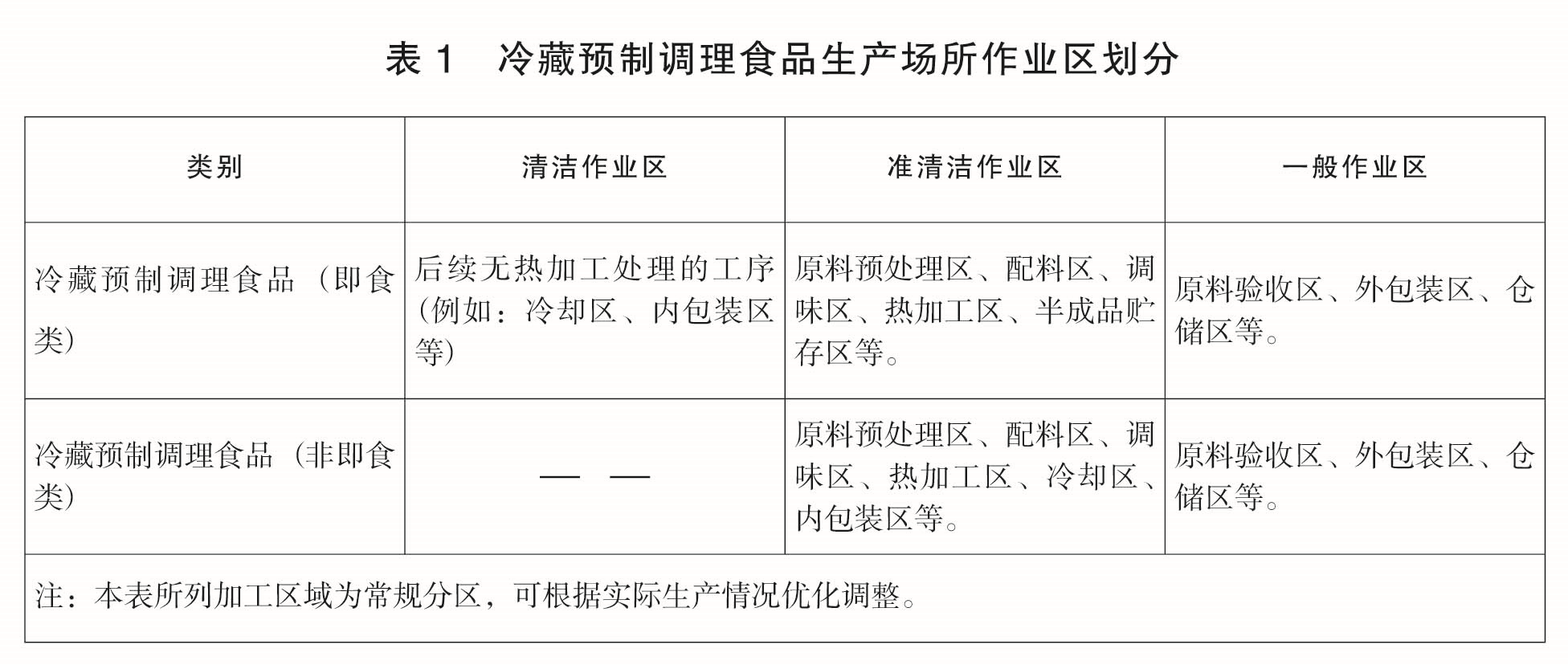 表 1　冷藏预制调理食品生产场所作业区划分

| 类别 | 清洁作业区 | 准清洁作业区 | 一般作业区 |
|---|---|---|---|
| 冷藏预制调理食品（即食类） | 后续无热加工处理的工序（例如：冷却区、内包装区等） | 原料预处理区、配料区、调味区、热加工区、半成品贮存区等。 | 原料验收区、外包装区、仓储区等。 |
| 冷藏预制调理食品（非即食类） | — — | 原料预处理区、配料区、调味区、热加工区、冷却区、内包装区等。 | 原料验收区、外包装区、仓储区等。 |
| 注：本表所列加工区域为常规分区，可根据实际生产情况优化调整。 | | | |